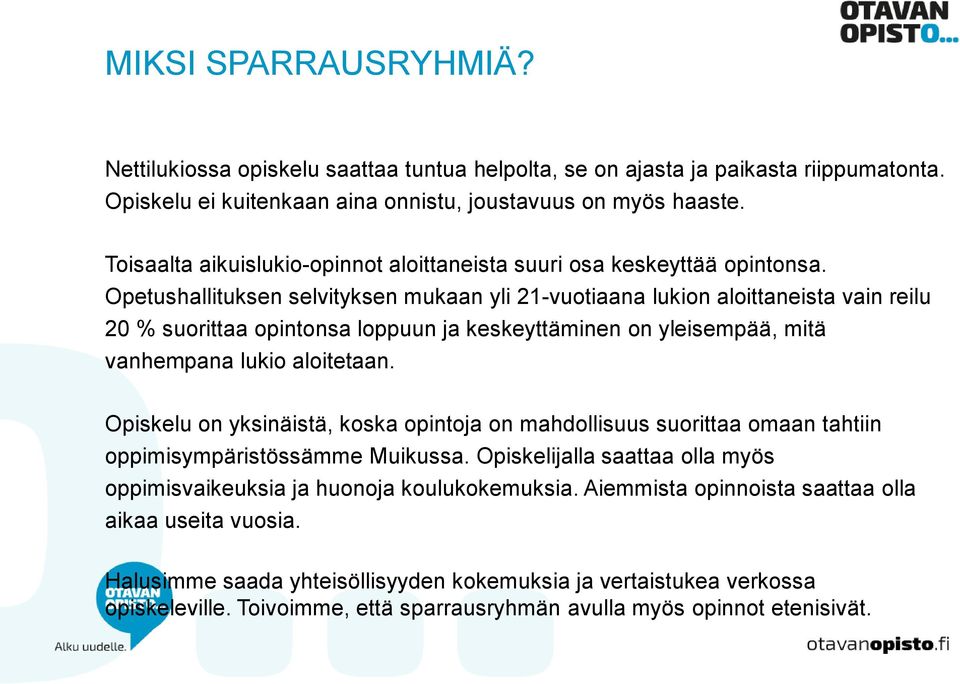 OTAVAN OPISTO...

MIKSI SPARRAUSRYHMIÄ?

Nettilukiossa opiskelu saattaa tuntua helpolta, se on ajasta ja paikasta riippumatonta. Opiskelu ei kuitenkaan aina onnistu, joustavuus on myös haaste.

Toisaalta aikuislukio-opinnot aloittaneista suuri osa keskeyttää opintonsa. Opetushallituksen selvityksen mukaan yli 21-vuotiaana lukion aloittaneista vain reilu 20 % suorittaa opintonsa loppuun ja keskeyttäminen on yleisempää, mitä vanhempana lukio aloitetaan.

Opiskelu on yksinäistä, koska opintoja on mahdollisuus suorittaa omaan tahtiin oppimisympäristössämme Muikussa. Opiskelijalla saattaa olla myös oppimisvaikeuksia ja huonoja koulukokemuksia. Aiemmista opinnoista saattaa olla aikaa useita vuosia.

Halusimme saada yhteisöllisyyden kokemuksia ja vertaistukea verkossa opiskeleville. Toivoimme, että sparrausryhmän avulla myös opinnot etenisivät.

OTAVAN OPISTO
Alku uudelle.

otavanopisto.fi